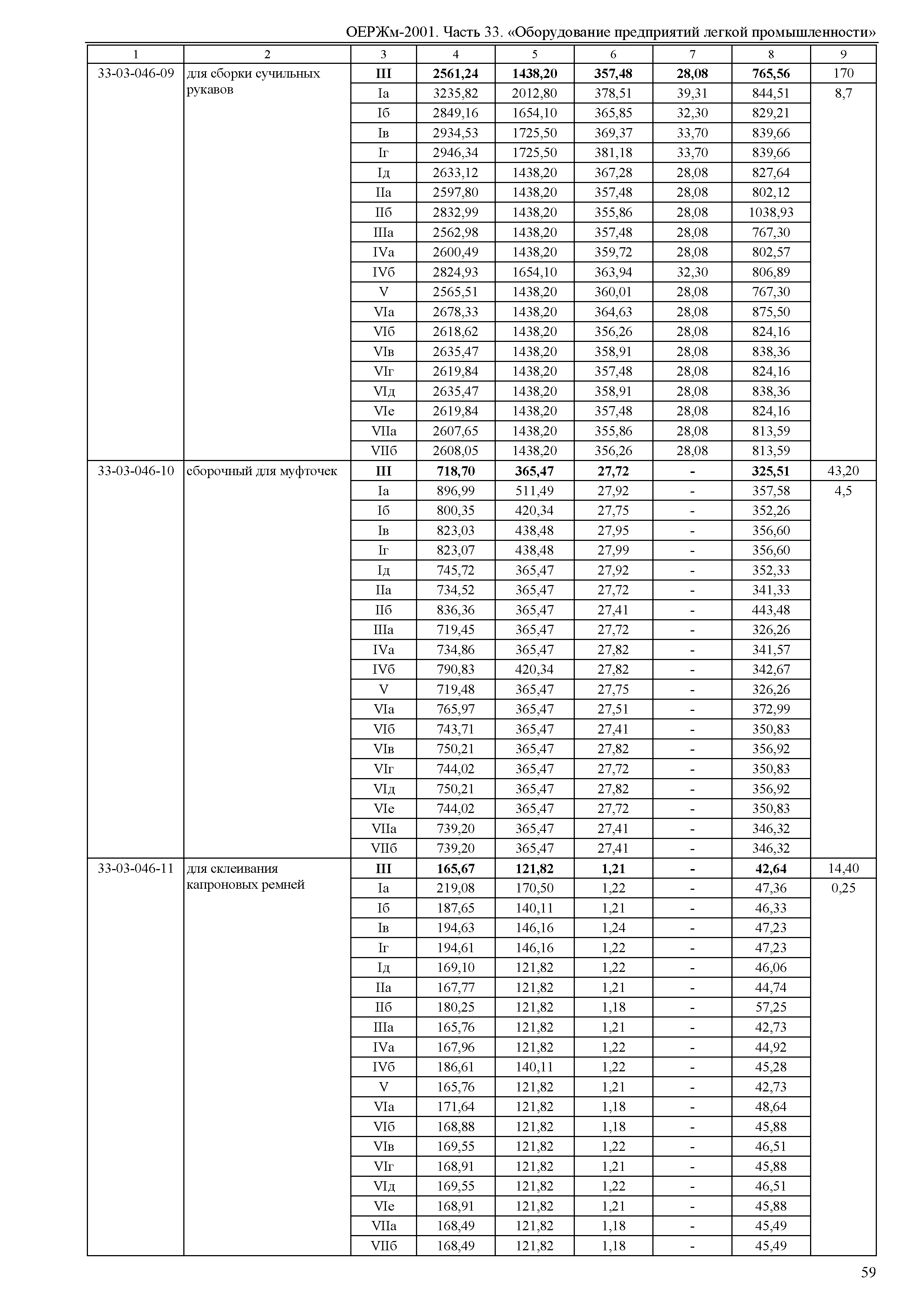 ОЕРЖм-2001. Часть 33. «Оборудование предприятий легкой промышленности»

| 1 | 2 | 3 | 4 | 5 | 6 | 7 | 8 | 9 |
|---|---|---|---|---|---|---|---|---|
| 33-03-046-09 | для сборки сучильных рукавов | III | 2561,24 | 1438,20 | 357,48 | 28,08 | 765,56 | 170 |
| | | Iа | 3235,82 | 2012,80 | 378,51 | 39,31 | 844,51 | 8,7 |
| | | Iб | 2849,16 | 1654,10 | 365,85 | 32,30 | 829,21 | |
| | | Iв | 2934,53 | 1725,50 | 369,37 | 33,70 | 839,66 | |
| | | Iг | 2946,34 | 1725,50 | 381,18 | 33,70 | 839,66 | |
| | | Iд | 2633,12 | 1438,20 | 367,28 | 28,08 | 827,64 | |
| | | IIа | 2597,80 | 1438,20 | 357,48 | 28,08 | 802,12 | |
| | | IIб | 2832,99 | 1438,20 | 355,86 | 28,08 | 1038,93 | |
| | | IIIа | 2562,98 | 1438,20 | 357,48 | 28,08 | 767,30 | |
| | | IVа | 2600,49 | 1438,20 | 359,72 | 28,08 | 802,57 | |
| | | IVб | 2824,93 | 1654,10 | 363,94 | 32,30 | 806,89 | |
| | | V | 2565,51 | 1438,20 | 360,01 | 28,08 | 767,30 | |
| | | VIа | 2678,33 | 1438,20 | 364,63 | 28,08 | 875,50 | |
| | | VIб | 2618,62 | 1438,20 | 356,26 | 28,08 | 824,16 | |
| | | VIв | 2635,47 | 1438,20 | 358,91 | 28,08 | 838,36 | |
| | | VIг | 2619,84 | 1438,20 | 357,48 | 28,08 | 824,16 | |
| | | VIд | 2635,47 | 1438,20 | 358,91 | 28,08 | 838,36 | |
| | | VIе | 2619,84 | 1438,20 | 357,48 | 28,08 | 824,16 | |
| | | VIIа | 2607,65 | 1438,20 | 355,86 | 28,08 | 813,59 | |
| | | VIIб | 2608,05 | 1438,20 | 356,26 | 28,08 | 813,59 | |
| 33-03-046-10 | сборочный для муфточек | III | 718,70 | 365,47 | 27,72 | - | 325,51 | 43,20 |
| | | Iа | 896,99 | 511,49 | 27,92 | - | 357,58 | 4,5 |
| | | Iб | 800,35 | 420,34 | 27,75 | - | 352,26 | |
| | | Iв | 823,03 | 438,48 | 27,95 | - | 356,60 | |
| | | Iг | 823,07 | 438,48 | 27,99 | - | 356,60 | |
| | | Iд | 745,72 | 365,47 | 27,92 | - | 352,33 | |
| | | IIа | 734,52 | 365,47 | 27,72 | - | 341,33 | |
| | | IIб | 836,36 | 365,47 | 27,41 | - | 443,48 | |
| | | IIIа | 719,45 | 365,47 | 27,72 | - | 326,26 | |
| | | IVа | 734,86 | 365,47 | 27,82 | - | 341,57 | |
| | | IVб | 790,83 | 420,34 | 27,82 | - | 342,67 | |
| | | V | 719,48 | 365,47 | 27,75 | - | 326,26 | |
| | | VIа | 765,97 | 365,47 | 27,51 | - | 372,99 | |
| | | VIб | 743,71 | 365,47 | 27,41 | - | 350,83 | |
| | | VIв | 750,21 | 365,47 | 27,82 | - | 356,92 | |
| | | VIг | 744,02 | 365,47 | 27,72 | - | 350,83 | |
| | | VIд | 750,21 | 365,47 | 27,82 | - | 356,92 | |
| | | VIе | 744,02 | 365,47 | 27,72 | - | 350,83 | |
| | | VIIа | 739,20 | 365,47 | 27,41 | - | 346,32 | |
| | | VIIб | 739,20 | 365,47 | 27,41 | - | 346,32 | |
| 33-03-046-11 | для склеивания капроновых ремней | III | 165,67 | 121,82 | 1,21 | - | 42,64 | 14,40 |
| | | Iа | 219,08 | 170,50 | 1,22 | - | 47,36 | 0,25 |
| | | Iб | 187,65 | 140,11 | 1,21 | - | 46,33 | |
| | | Iв | 194,63 | 146,16 | 1,24 | - | 47,23 | |
| | | Iг | 194,61 | 146,16 | 1,22 | - | 47,23 | |
| | | Iд | 169,10 | 121,82 | 1,22 | - | 46,06 | |
| | | IIа | 167,77 | 121,82 | 1,21 | - | 44,74 | |
| | | IIб | 180,25 | 121,82 | 1,18 | - | 57,25 | |
| | | IIIа | 165,76 | 121,82 | 1,21 | - | 42,73 | |
| | | IVа | 167,96 | 121,82 | 1,22 | - | 44,92 | |
| | | IVб | 186,61 | 140,11 | 1,22 | - | 45,28 | |
| | | V | 165,76 | 121,82 | 1,21 | - | 42,73 | |
| | | VIа | 171,64 | 121,82 | 1,18 | - | 48,64 | |
| | | VIб | 168,88 | 121,82 | 1,18 | - | 45,88 | |
| | | VIв | 169,55 | 121,82 | 1,22 | - | 46,51 | |
| | | VIг | 168,91 | 121,82 | 1,21 | - | 45,88 | |
| | | VIд | 169,55 | 121,82 | 1,22 | - | 46,51 | |
| | | VIе | 168,91 | 121,82 | 1,21 | - | 45,88 | |
| | | VIIа | 168,49 | 121,82 | 1,18 | - | 45,49 | |
| | | VIIб | 168,49 | 121,82 | 1,18 | - | 45,49 | |

59